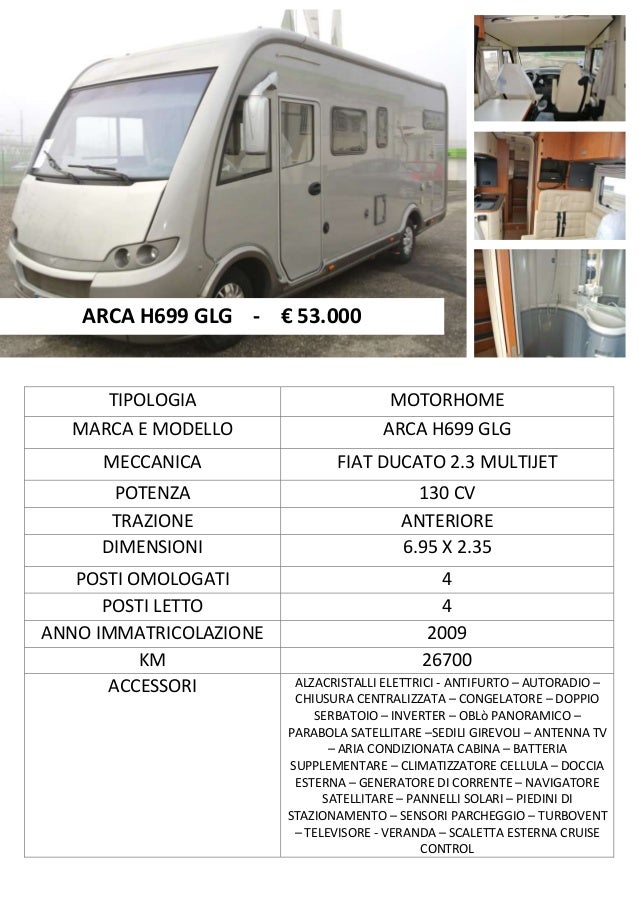 ARCA H699 GLG - € 53.000

| TIPOLOGIA | MOTORHOME |
|---|---|
| MARCA E MODELLO | ARCA H699 GLG |
| MECCANICA | FIAT DUCATO 2.3 MULTIJET |
| POTENZA | 130 CV |
| TRAZIONE | ANTERIORE |
| DIMENSIONI | 6.95 X 2.35 |
| POSTI OMOLOGATI | 4 |
| POSTI LETTO | 4 |
| ANNO IMMATRICOLAZIONE | 2009 |
| KM | 26700 |
| ACCESSORI | ALZACRISTALLI ELETTRICI - ANTIFURTO – AUTORADIO – CHIUSURA CENTRALIZZATA – CONGELATORE – DOPPIO SERBATOIO – INVERTER – OBLò PANORAMICO – PARABOLA SATELLITARE –SEDILI GIREVOLI – ANTENNA TV – ARIA CONDIZIONATA CABINA – BATTERIA SUPPLEMENTARE – CLIMATIZZATORE CELLULA – DOCCIA ESTERNA – GENERATORE DI CORRENTE – NAVIGATORE SATELLITARE – PANNELLI SOLARI – PIEDINI DI STAZIONAMENTO – SENSORI PARCHEGGIO – TURBOVENT – TELEVISORE - VERANDA – SCALETTA ESTERNA CRUISE CONTROL |